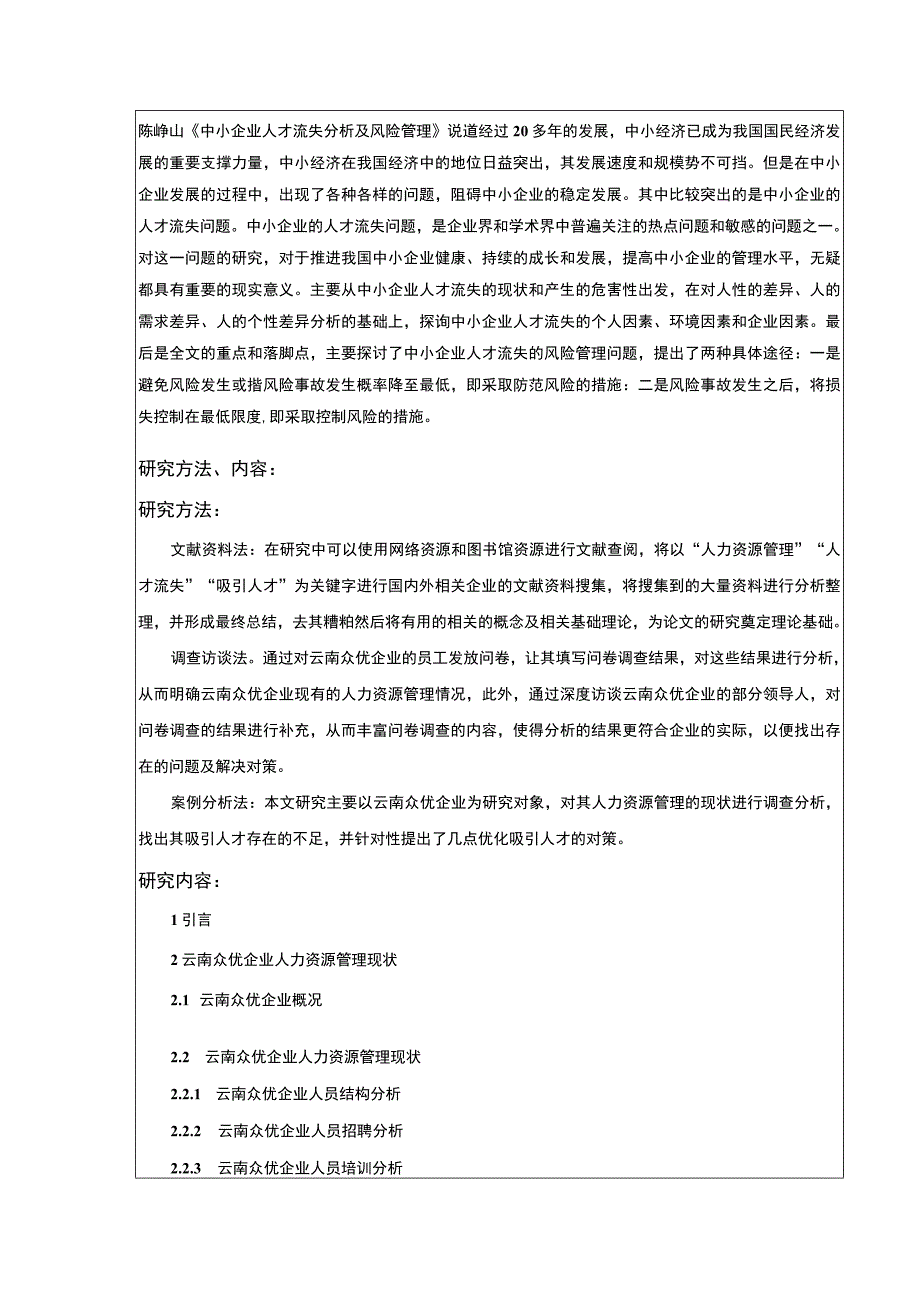 陈峥山《中小企业人才流失分析及风险管理》说道经过20多年的发展，中小经济已成为我国国民经济发展的重要支撑力量，中小经济在我国经济中的地位日益突出，其发展速度和规模势不可挡。但是在中小企业发展的过程中，出现了各种各样的问题，阻碍中小企业的稳定发展。其中比较突出的是中小企业的人才流失问题。中小企业的人才流失问题，是企业界和学术界中普遍关注的热点问题和敏感的问题之一。对这一问题的研究，对于推进我国中小企业健康、持续的成长和发展，提高中小企业的管理水平，无疑都具有重要的现实意义。主要从中小企业人才流失的现状和产生的危害性出发，在对人性的差异、人的需求差异、人的个性差异分析的基础上，探询中小企业人才流失的个人因素、环境因素和企业因素。最后是全文的重点和落脚点，主要探讨了中小企业人才流失的风险管理问题，提出了两种具体途径：一是避免风险发生或措风险事故发生概率降至最低，即采取防范风险的措施：二是风险事故发生之后，将损失控制在最低限度，即采取控制风险的措施。

研究方法、内容：

研究方法：

文献资料法：在研究中可以使用网络资源和图书馆资源进行文献查阅，将以“人力资源管理”“人才流失”“吸引人才”为关键字进行国内外相关企业的文献资料搜集，将搜集到的大量资料进行分析整理，并形成最终总结，去其糟粕然后将有用的相关的概念及相关基础理论，为论文的研究奠定理论基础。

调查访谈法。通过对云南众优企业的员工发放问卷，让其填写问卷调查结果，对这些结果进行分析，从而明确云南众优企业现有的人力资源管理情况，此外，通过深度访谈云南众优企业的部分领导人，对问卷调查的结果进行补充，从而丰富问卷调查的内容，使得分析的结果更符合企业的实际，以便找出存在的问题及解决对策。

案例分析法：本文研究主要以云南众优企业为研究对象，对其人力资源管理的现状进行调查分析，找出其吸引人才存在的不足，并针对性提出了几点优化吸引人才的对策。

研究内容：

1 引言

2 云南众优企业人力资源管理现状

2.1 云南众优企业概况

2.2 云南众优企业人力资源管理现状

2.2.1 云南众优企业人员结构分析

2.2.2 云南众优企业人员招聘分析

2.2.3 云南众优企业人员培训分析